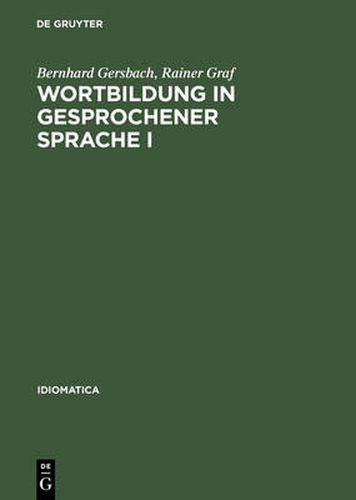 DE GRUYTER

Bernhard Gersbach, Rainer Graf
WORTBILDUNG IN GESPROCHENER SPRACHE I

IDIOMATICA

DE
G